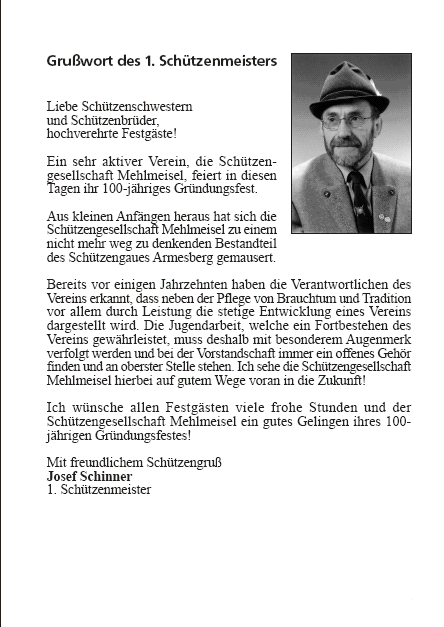 Grußwort des 1. Schützenmeisters

Liebe Schützenschwestern
und Schützenbrüder,
hochverehrte Festgäste!

Ein sehr aktiver Verein, die Schützengesellschaft Mehlmeisel, feiert in diesen Tagen ihr 100-jähriges Gründungsfest.

Aus kleinen Anfängen heraus hat sich die Schützengesellschaft Mehlmeisel zu einem nicht mehr weg zu denkenden Bestandteil des Schützengaues Armesberg gemausert.

Bereits vor einigen Jahrzehnten haben die Verantwortlichen des Vereins erkannt, dass neben der Pflege von Brauchtum und Tradition vor allem durch Leistung die stetige Entwicklung eines Vereins dargestellt wird. Die Jugendarbeit, welche ein Fortbestehen des Vereins gewährleistet, muss deshalb mit besonderem Augenmerk verfolgt werden und bei der Vorstandschaft immer ein offenes Gehör finden und an oberster Stelle stehen. Ich sehe die Schützengesellschaft Mehlmeisel hierbei auf gutem Wege voran in die Zukunft!

Ich wünsche allen Festgästen viele frohe Stunden und der Schützengesellschaft Mehlmeisel ein gutes Gelingen ihres 100-jährigen Gründungsfestes!

Mit freundlichem Schützengruß
Josef Schinner
1. Schützenmeister